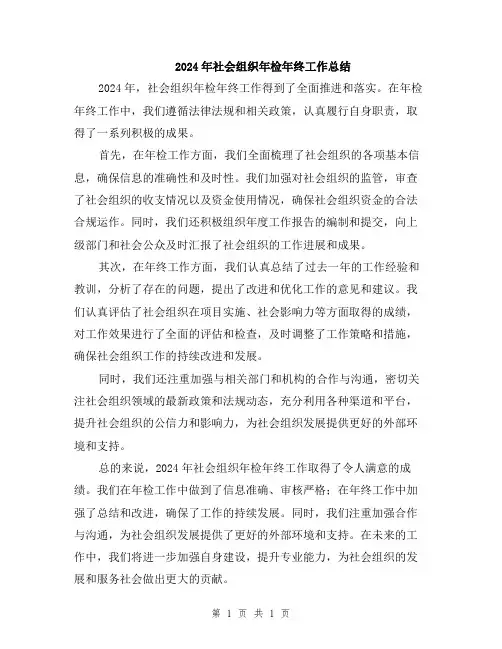 2024年社会组织年检年终工作总结

2024年，社会组织年检年终工作得到了全面推进和落实。在年检年终工作中，我们遵循法律法规和相关政策，认真履行自身职责，取得了一系列积极的成果。

首先，在年检工作方面，我们全面梳理了社会组织的各项基本信息，确保信息的准确性和及时性。我们加强对社会组织的监管，审查了社会组织的收支情况以及资金使用情况，确保社会组织资金的合法合规运作。同时，我们还积极组织年度工作报告的编制和提交，向上级部门和社会公众及时汇报了社会组织的工作进展和成果。

其次，在年终工作方面，我们认真总结了过去一年的工作经验和教训，分析了存在的问题，提出了改进和优化工作的意见和建议。我们认真评估了社会组织在项目实施、社会影响力等方面取得的成绩，对工作效果进行了全面的评估和检查，及时调整了工作策略和措施，确保社会组织工作的持续改进和发展。

同时，我们还注重加强与相关部门和机构的合作与沟通，密切关注社会组织领域的最新政策和法规动态，充分利用各种渠道和平台，提升社会组织的公信力和影响力，为社会组织发展提供更好的外部环境和支持。

总的来说，2024年社会组织年检年终工作取得了令人满意的成绩。我们在年检工作中做到了信息准确、审核严格；在年终工作中加强了总结和改进，确保了工作的持续发展。同时，我们注重加强合作与沟通，为社会组织发展提供了更好的外部环境和支持。在未来的工作中，我们将进一步加强自身建设，提升专业能力，为社会组织的发展和服务社会做出更大的贡献。

第 1 页 共 1 页